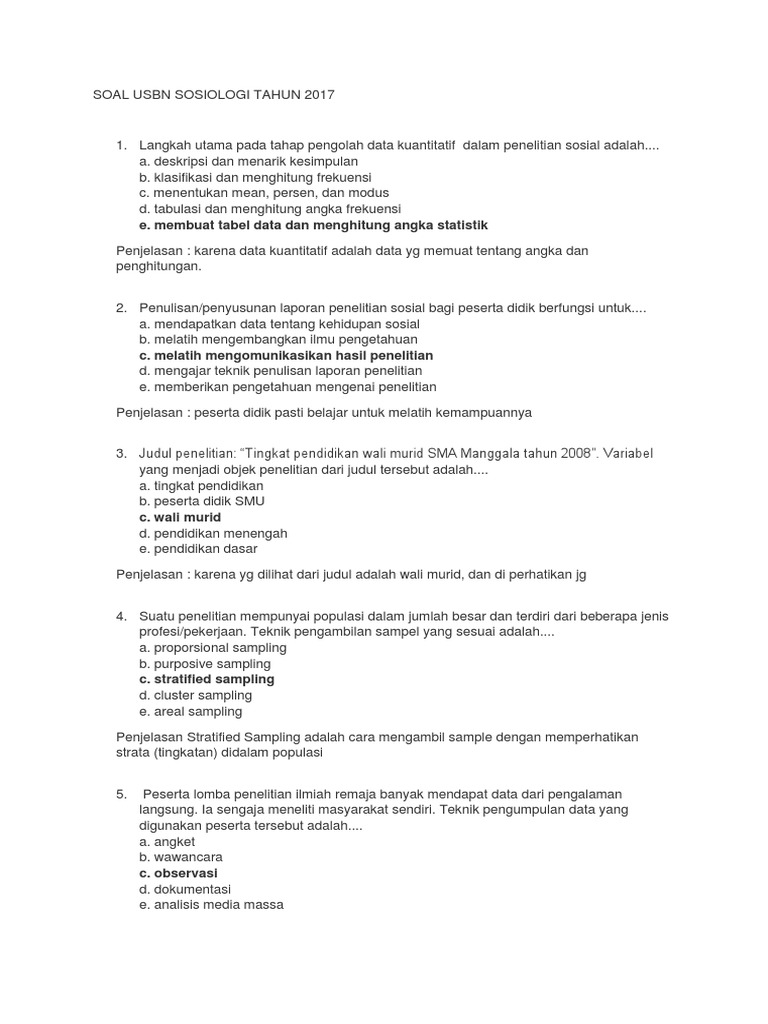 SOAL USBN SOSIOLOGI TAHUN 2017

1. Langkah utama pada tahap pengolah data kuantitatif dalam penelitian sosial adalah....
a. deskripsi dan menarik kesimpulan
b. klasifikasi dan menghitung frekuensi
c. menentukan mean, persen, dan modus
d. tabulasi dan menghitung angka frekuensi
e. membuat tabel data dan menghitung angka statistik

Penjelasan : karena data kuantitatif adalah data yg memuat tentang angka dan penghitungan.

2. Penulisan/penyusunan laporan penelitian sosial bagi peserta didik berfungsi untuk....
a. mendapatkan data tentang kehidupan sosial
b. melatih mengembangkan ilmu pengetahuan
c. melatih mengomunikasikan hasil penelitian
d. mengajar teknik penulisan laporan penelitian
e. memberikan pengetahuan mengenai penelitian

Penjelasan : peserta didik pasti belajar untuk melatih kemampuannya

3. Judul penelitian: "Tingkat pendidikan wali murid SMA Manggala tahun 2008". Variabel yang menjadi objek penelitian dari judul tersebut adalah....
a. tingkat pendidikan
b. peserta didik SMU
c. wali murid
d. pendidikan menengah
e. pendidikan dasar

Penjelasan : karena yg dilihat dari judul adalah wali murid, dan di perhatikan jg

4. Suatu penelitian mempunyai populasi dalam jumlah besar dan terdiri dari beberapa jenis profesi/pekerjaan. Teknik pengambilan sampel yang sesuai adalah....
a. proporsional sampling
b. purposive sampling
c. stratified sampling
d. cluster sampling
e. areal sampling

Penjelasan Stratified Sampling adalah cara mengambil sample dengan memperhatikan strata (tingkatan) didalam populasi

5. Peserta lomba penelitian ilmiah remaja banyak mendapat data dari pengalaman langsung. Ia sengaja meneliti masyarakat sendiri. Teknik pengumpulan data yang digunakan peserta tersebut adalah....
a. angket
b. wawancara
c. observasi
d. dokumentasi
e. analisis media massa